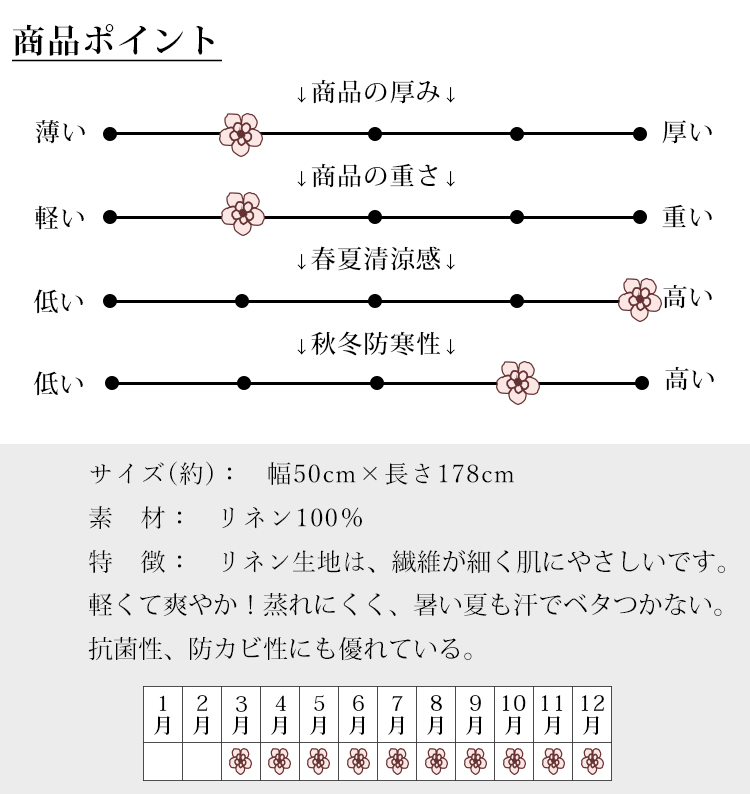 商品ポイント

↓商品の厚み↓

薄い 厚い

↓商品の重さ↓

軽い 重い

↓春夏清涼感↓

低い 高い

↓秋冬防寒性↓

低い 高い

サイズ(約)： 幅50cm×長さ178cm

素　材： リネン100%

特　徴： リネン生地は、繊維が細く肌にやさしいです。軽くて爽やか！蒸れにくく、暑い夏も汗でベタつかない。抗菌性、防カビ性にも優れている。

| 1月 | 2月 | 3月 | 4月 | 5月 | 6月 | 7月 | 8月 | 9月 | 10月 | 11月 | 12月 |
|---|---|---|---|---|---|---|---|---|---|---|---|
| | | | | | | | | | | | |